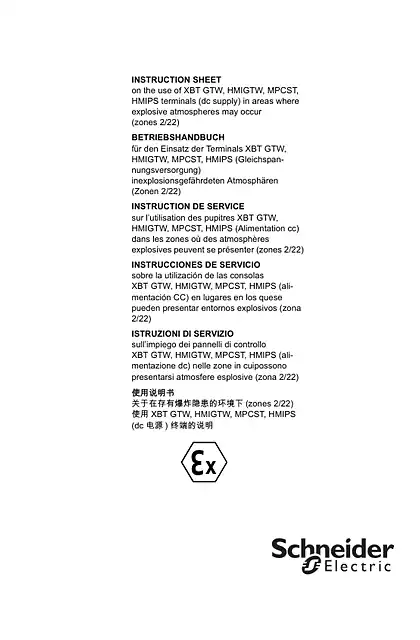 INSTRUCTION SHEET
on the use of XBT GTW, HMIGTW, MPCST, HMIPS terminals (dc supply) in areas where explosive atmospheres may occur (zones 2/22)

BETRIEBSHANDBUCH
für den Einsatz der Terminals XBT GTW, HMIGTW, MPCST, HMIPS (Gleichspannungsversorgung) inexplosionsgefährdeten Atmosphären (Zonen 2/22)

INSTRUCTION DE SERVICE
sur l'utilisation des pupitres XBT GTW, HMIGTW, MPCST, HMIPS (Alimentation cc) dans les zones où des atmosphères explosives peuvent se présenter (zones 2/22)

INSTRUCCIONES DE SERVICIO
sobre la utilización de las consolas XBT GTW, HMIGTW, MPCST, HMIPS (alimentación CC) en lugares en los quese pueden presentar entornos explosivos (zona 2/22)

ISTRUZIONI DI SERVIZIO
sull'impiego dei pannelli di controllo XBT GTW, HMIGTW, MPCST, HMIPS (alimentazione dc) nelle zone in cuipossono presentarsi atmosfere esplosive (zona 2/22)

使用说明书
关于在存有爆炸隐患的环境下 (zones 2/22) 使用 XBT GTW, HMIGTW, MPCST, HMIPS (dc 电源 ) 终端的说明

Ex

Schneider Electric